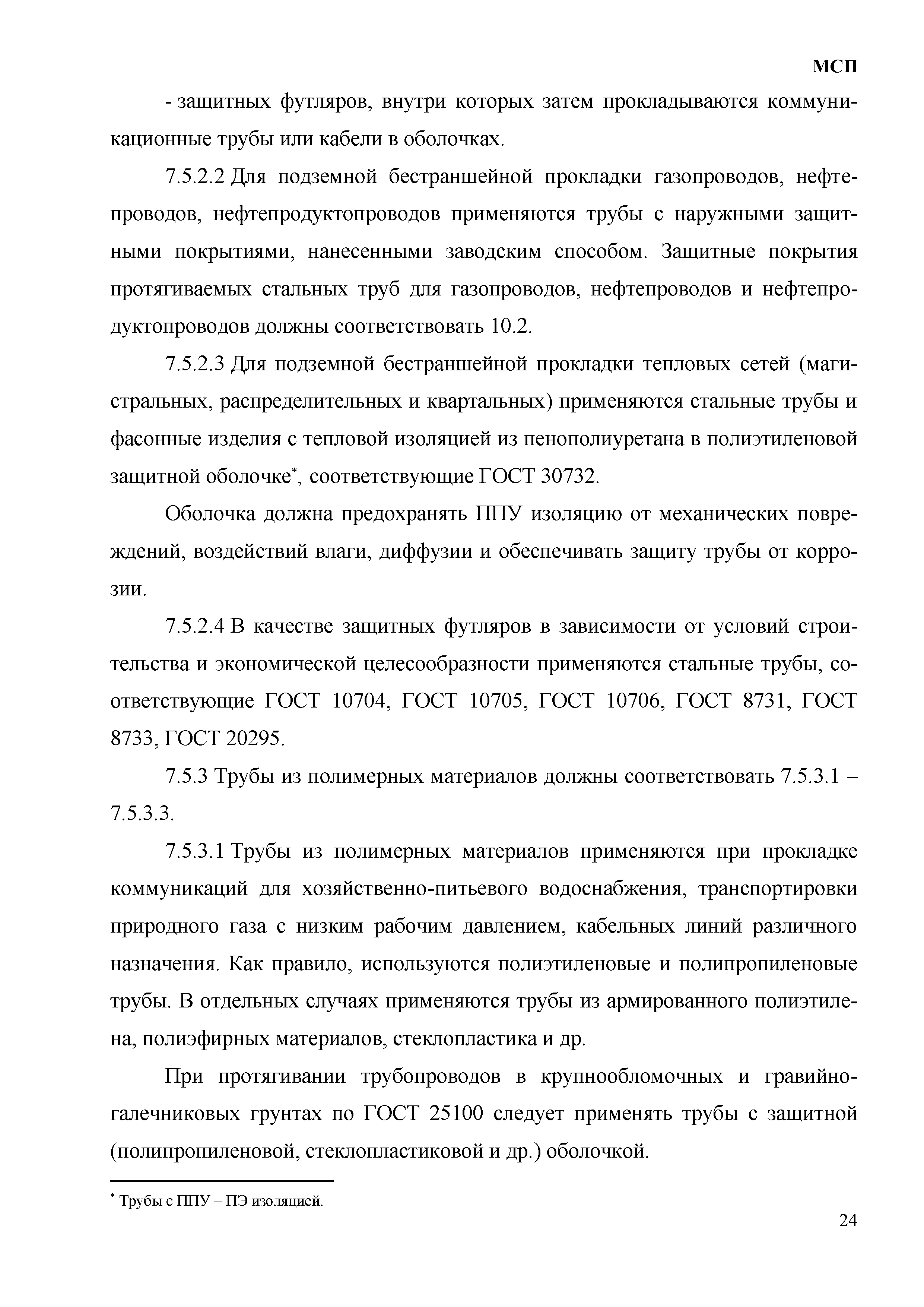 МСП

- защитных футляров, внутри которых затем прокладываются коммуникационные трубы или кабели в оболочках.

7.5.2.2 Для подземной бестраншейной прокладки газопроводов, нефтепроводов, нефтепродуктопроводов применяются трубы с наружными защитными покрытиями, нанесенными заводским способом. Защитные покрытия протягиваемых стальных труб для газопроводов, нефтепроводов и нефтепродуктопроводов должны соответствовать 10.2.

7.5.2.3 Для подземной бестраншейной прокладки тепловых сетей (магистральных, распределительных и квартальных) применяются стальные трубы и фасонные изделия с тепловой изоляцией из пенополиуретана в полиэтиленовой защитной оболочке*, соответствующие ГОСТ 30732.

Оболочка должна предохранять ППУ изоляцию от механических повреждений, воздействий влаги, диффузии и обеспечивать защиту трубы от коррозии.

7.5.2.4 В качестве защитных футляров в зависимости от условий строительства и экономической целесообразности применяются стальные трубы, соответствующие ГОСТ 10704, ГОСТ 10705, ГОСТ 10706, ГОСТ 8731, ГОСТ 8733, ГОСТ 20295.

7.5.3 Трубы из полимерных материалов должны соответствовать 7.5.3.1 – 7.5.3.3.

7.5.3.1 Трубы из полимерных материалов применяются при прокладке коммуникаций для хозяйственно-питьевого водоснабжения, транспортировки природного газа с низким рабочим давлением, кабельных линий различного назначения. Как правило, используются полиэтиленовые и полипропиленовые трубы. В отдельных случаях применяются трубы из армированного полиэтилена, полиэфирных материалов, стеклопластика и др.

При протягивании трубопроводов в крупнообломочных и гравийно-галечниковых грунтах по ГОСТ 25100 следует применять трубы с защитной (полипропиленовой, стеклопластиковой и др.) оболочкой.

* Трубы с ППУ – ПЭ изоляцией.

24